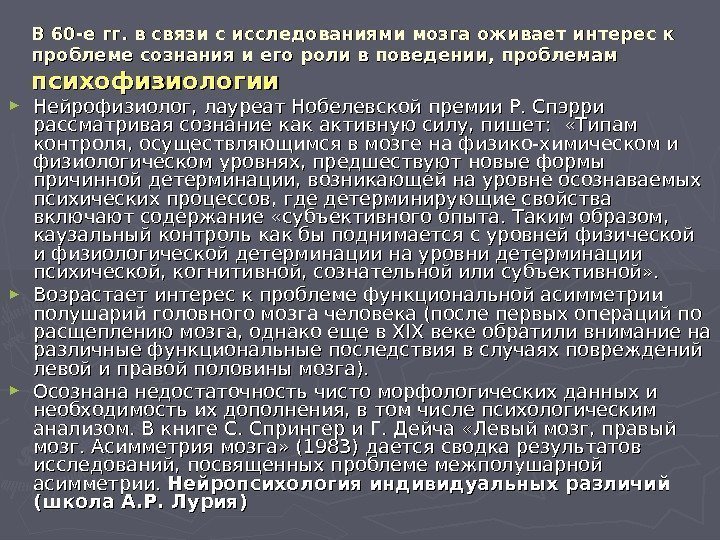 В 60-е гг. в связи с исследованиями мозга оживает интерес к проблеме сознания и его роли в поведении, проблемам психофизиологии

► Нейрофизиолог, лауреат Нобелевской премии Р. Спэрри рассматривая сознание как активную силу, пишет: «Типам контроля, осуществляющимся в мозге на физико-химическом и физиологическом уровнях, предшествуют новые формы причинной детерминации, возникающей на уровне осознаваемых психических процессов, где детерминирующие свойства включают содержание «субъективного опыта. Таким образом, каузальный контроль как бы поднимается с уровней физической и физиологической детерминации на уровни детерминации психической, когнитивной, сознательной или субъективной».

► Возрастает интерес к проблеме функциональной асимметрии полушарий головного мозга человека (после первых операций по расщеплению мозга, однако еще в XIX веке обратили внимание на различные функциональные последствия в случаях повреждений левой и правой половины мозга).

► Осознана недостаточность чисто морфологических данных и необходимость их дополнения, в том числе психологическим анализом. В книге С. Спрингер и Г. Дейча «Левый мозг, правый мозг. Асимметрия мозга» (1983) дается сводка результатов исследований, посвященных проблеме межполушарной асимметрии. Нейропсихология индивидуальных различий (школа А.Р. Лурия)